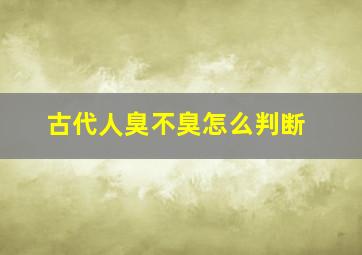 古代人臭不臭怎么判断